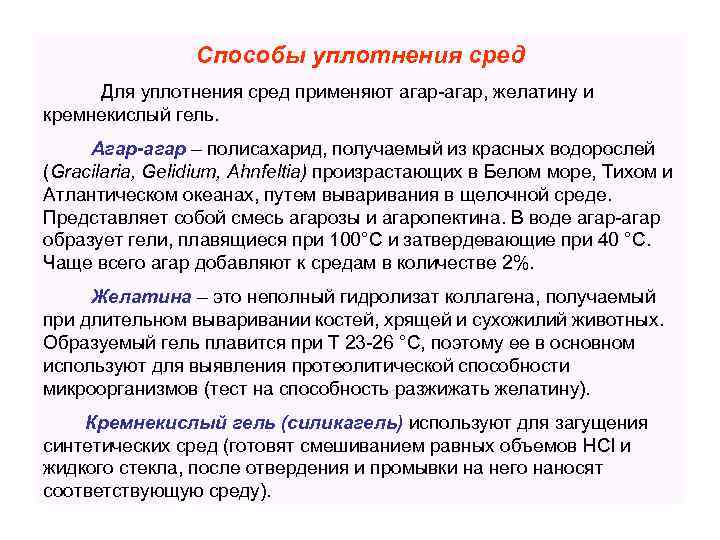 Способы уплотнения сред

Для уплотнения сред применяют агар-агар, желатину и кремнекислый гель.

Агар-агар – полисахарид, получаемый из красных водорослей (Gracilaria, Gelidium, Ahnfeltia) произрастающих в Белом море, Тихом и Атлантическом океанах, путем вываривания в щелочной среде. Представляет собой смесь агарозы и агаропектина. В воде агар-агар образует гели, плавящиеся при 100°С и затвердевающие при 40 °С. Чаще всего агар добавляют к средам в количестве 2%.

Желатина – это неполный гидролизат коллагена, получаемый при длительном вываривании костей, хрящей и сухожилий животных. Образуемый гель плавится при Т 23-26 °С, поэтому ее в основном используют для выявления протеолитической способности микроорганизмов (тест на способность разжижать желатину).

Кремнекислый гель (силикагель) используют для загущения синтетических сред (готовят смешиванием равных объемов HCl и жидкого стекла, после отвердения и промывки на него наносят соответствующую среду).